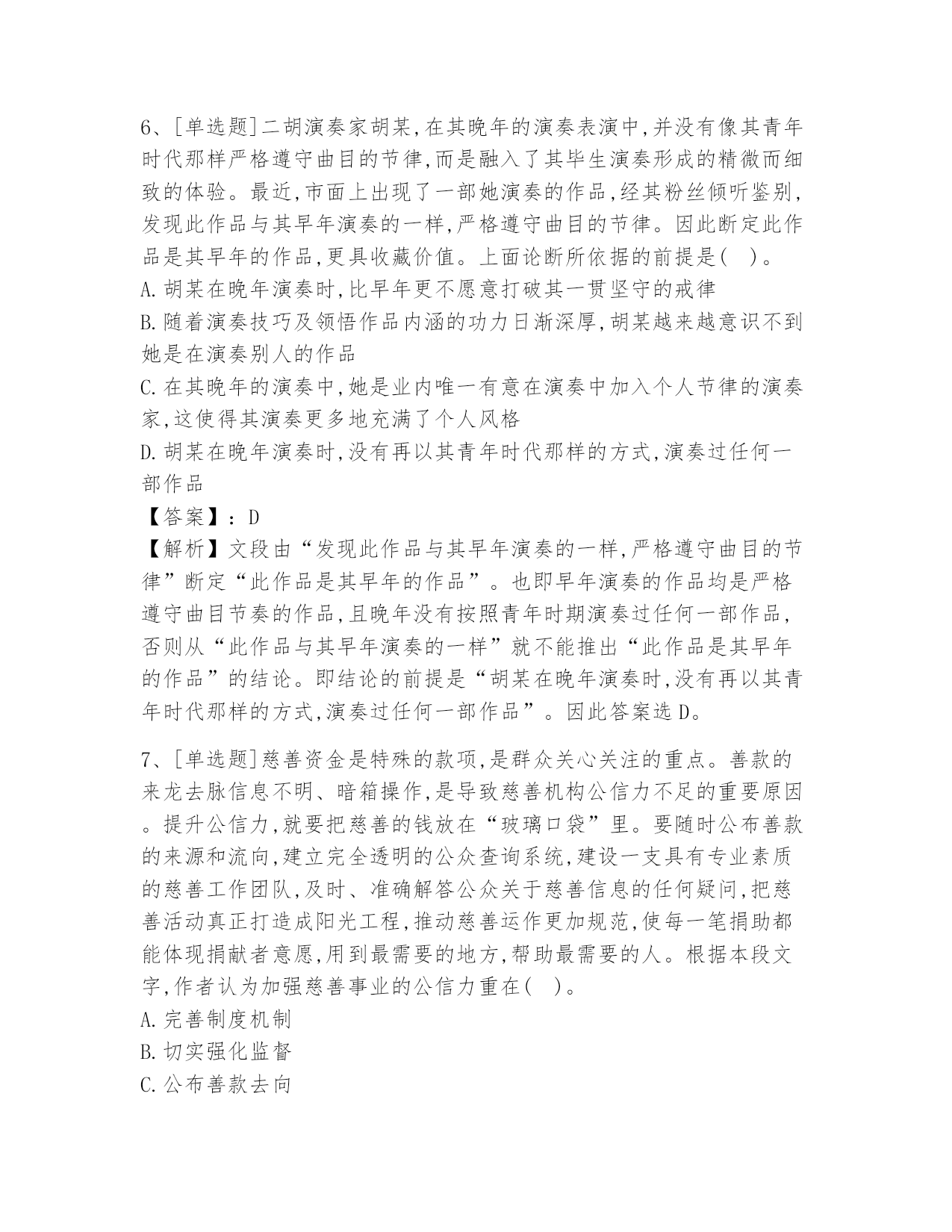 6、[单选题]二胡演奏家胡某,在其晚年的演奏表演中,并没有像其青年时代那样严格遵守曲目的节律,而是融入了其毕生演奏形成的精微而细致的体验。最近,市面上出现了一部她演奏的作品,经其粉丝倾听鉴别,发现此作品与其早年演奏的一样,严格遵守曲目的节律。因此断定此作品是其早年的作品,更具收藏价值。上面论断所依据的前提是( )。
A.胡某在晚年演奏时,比早年更不愿意打破其一贯坚守的戒律
B.随着演奏技巧及领悟作品内涵的功力日渐深厚,胡某越来越意识不到她是在演奏别人的作品
C.在其晚年的演奏中,她是业内唯一有意在演奏中加入个人节律的演奏家,这使得其演奏更多地充满了个人风格
D.胡某在晚年演奏时,没有再以其青年时代那样的方式,演奏过任何一部作品
【答案】:D
【解析】文段由“发现此作品与其早年演奏的一样,严格遵守曲目的节律”断定“此作品是其早年的作品”。也即早年演奏的作品均是严格遵守曲目节奏的作品,且晚年没有按照青年时期演奏过任何一部作品,否则从“此作品与其早年演奏的一样”就不能推出“此作品是其早年的作品”的结论。即结论的前提是“胡某在晚年演奏时,没有再以其青年时代那样的方式,演奏过任何一部作品”。因此答案选D。

7、[单选题]慈善资金是特殊的款项,是群众关心关注的重点。善款的来龙去脉信息不明、暗箱操作,是导致慈善机构公信力不足的重要原因。提升公信力,就要把慈善的钱放在“玻璃口袋”里。要随时公布善款的来源和流向,建立完全透明的公众查询系统,建设一支具有专业素质的慈善工作团队,及时、准确解答公众关于慈善信息的任何疑问,把慈善活动真正打造成阳光工程,推动慈善运作更加规范,使每一笔捐助都能体现捐献者意愿,用到最需要的地方,帮助最需要的人。根据本段文字,作者认为加强慈善事业的公信力重在( )。
A.完善制度机制
B.切实强化监督
C.公布善款去向